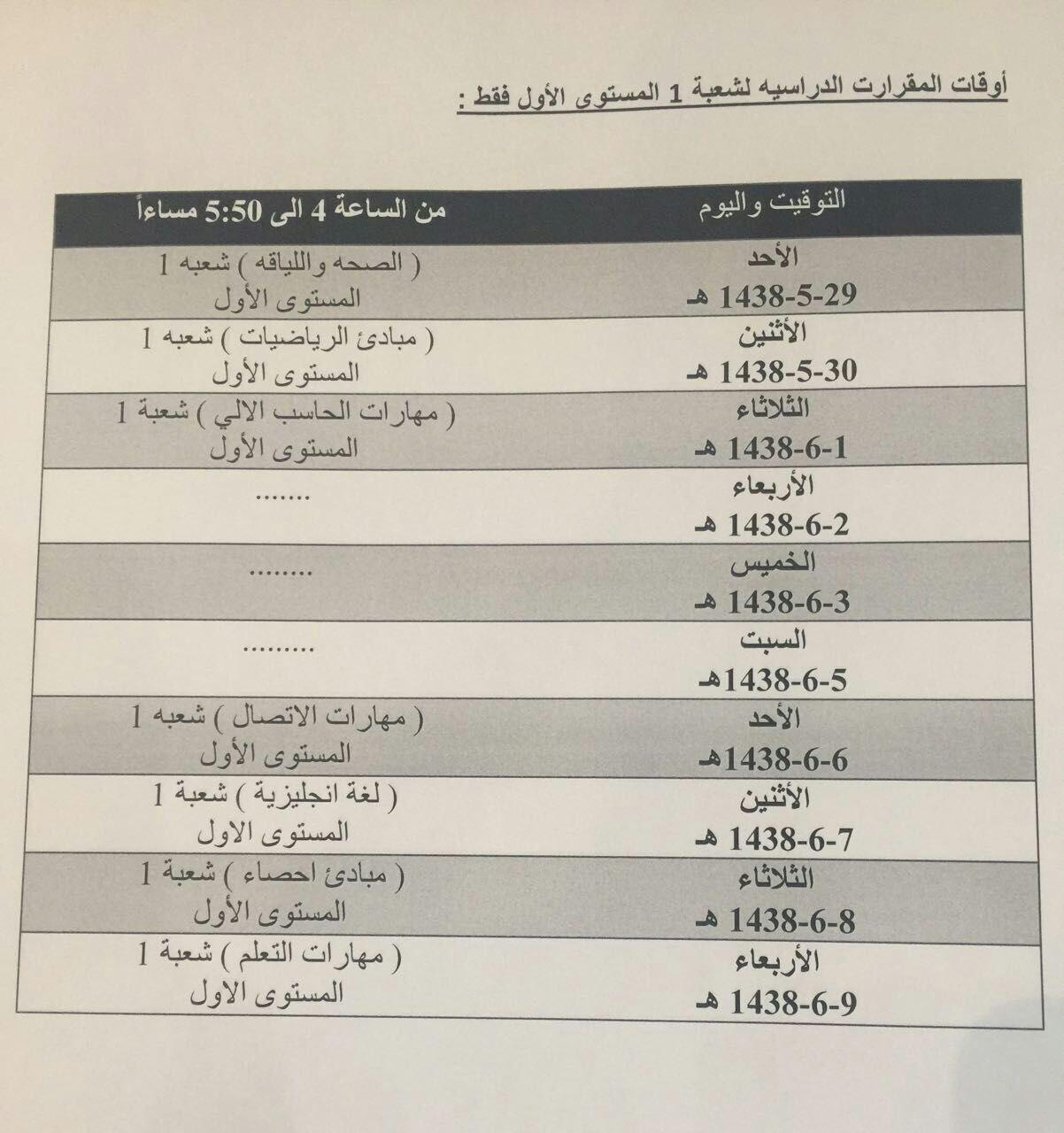 أوقات المقرارت الدراسيه لشعبة 1 المستوى الأول فقط :

| التوقيت واليوم | من الساعة 4 الى 5:50 مساءاً |
|---|---|
| الأحد 29-5-1438 هـ | ( الصحه واللياقه ) شعبه 1 المستوى الأول |
| الأثنين 30-5-1438 هـ | ( مبادئ الرياضيات ) شعبه 1 المستوى الأول |
| الثلاثاء 1-6-1438 هـ | ( مهارات الحاسب الالي ) شعبة 1 المستوى الأول |
| الأربعاء 2-6-1438 هـ | ....... |
| الخميس 3-6-1438 هـ | ........ |
| السبت 5-6-1438هـ | ......... |
| الأحد 6-6-1438هـ | ( مهارات الاتصال ) شعبه 1 المستوى الأول |
| الأثنين 7-6-1438 هـ | ( لغة انجليزية ) شعبة 1 المستوى الاول |
| الثلاثاء 8-6-1438 هـ | ( مبادئ احصاء ) شعبة 1 المستوى الأول |
| الأربعاء 9-6-1438 هـ | ( مهارات التعلم ) شعبة 1 المستوى الاول |